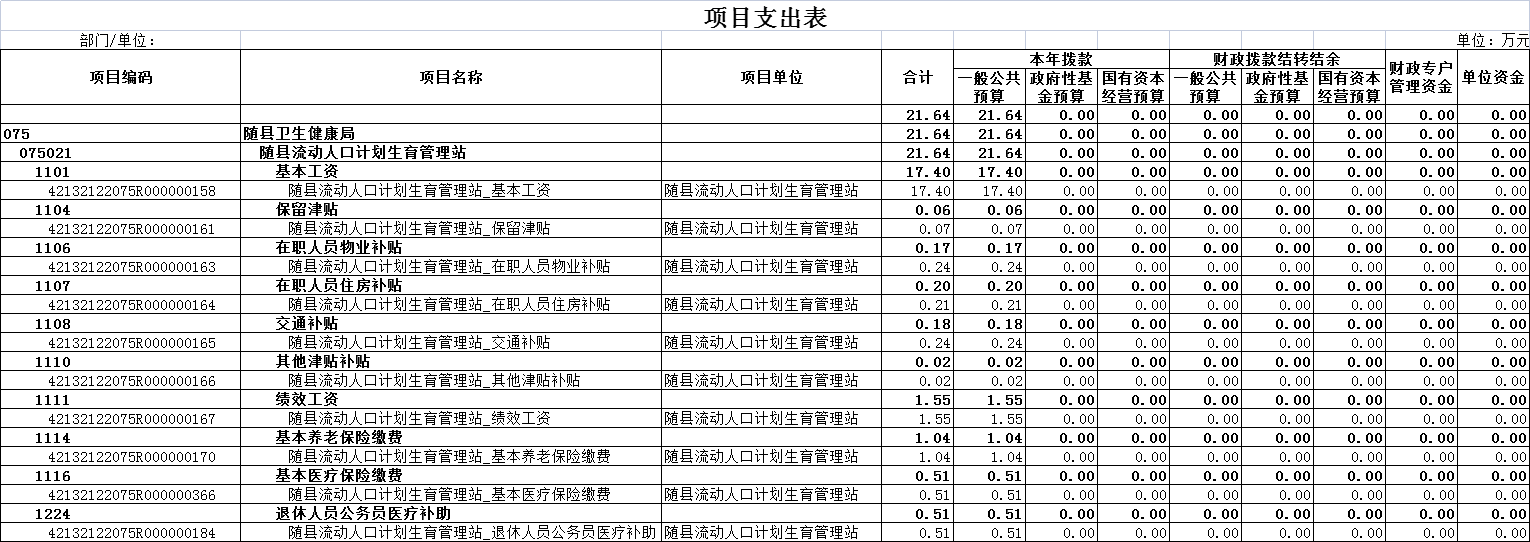 项目支出表

部门/单位：

单位：万元

| 项目编码 | 项目名称 | 项目单位 | 合计 | 本年拨款 一般公共预算 | 本年拨款 政府性基金预算 | 本年拨款 国有资本经营预算 | 财政拨款结转结余 一般公共预算 | 财政拨款结转结余 政府性基金预算 | 财政拨款结转结余 国有资本经营预算 | 财政专户管理资金 | 单位资金 |
|---|---|---|---|---|---|---|---|---|---|---|---|
| | | | 21.64 | 21.64 | 0.00 | 0.00 | 0.00 | 0.00 | 0.00 | 0.00 | 0.00 |
| 075 | 随县卫生健康局 | | 21.64 | 21.64 | 0.00 | 0.00 | 0.00 | 0.00 | 0.00 | 0.00 | 0.00 |
| 075021 | 随县流动人口计划生育管理站 | | 21.64 | 21.64 | 0.00 | 0.00 | 0.00 | 0.00 | 0.00 | 0.00 | 0.00 |
| 1101 | 基本工资 | | 17.40 | 17.40 | 0.00 | 0.00 | 0.00 | 0.00 | 0.00 | 0.00 | 0.00 |
| 42132122075R000000158 | 随县流动人口计划生育管理站_基本工资 | 随县流动人口计划生育管理站 | 17.40 | 17.40 | 0.00 | 0.00 | 0.00 | 0.00 | 0.00 | 0.00 | 0.00 |
| 1104 | 保留津贴 | | 0.06 | 0.06 | 0.00 | 0.00 | 0.00 | 0.00 | 0.00 | 0.00 | 0.00 |
| 42132122075R000000161 | 随县流动人口计划生育管理站_保留津贴 | 随县流动人口计划生育管理站 | 0.07 | 0.07 | 0.00 | 0.00 | 0.00 | 0.00 | 0.00 | 0.00 | 0.00 |
| 1106 | 在职人员物业补贴 | | 0.17 | 0.17 | 0.00 | 0.00 | 0.00 | 0.00 | 0.00 | 0.00 | 0.00 |
| 42132122075R000000163 | 随县流动人口计划生育管理站_在职人员物业补贴 | 随县流动人口计划生育管理站 | 0.24 | 0.24 | 0.00 | 0.00 | 0.00 | 0.00 | 0.00 | 0.00 | 0.00 |
| 1107 | 在职人员住房补贴 | | 0.20 | 0.20 | 0.00 | 0.00 | 0.00 | 0.00 | 0.00 | 0.00 | 0.00 |
| 42132122075R000000164 | 随县流动人口计划生育管理站_在职人员住房补贴 | 随县流动人口计划生育管理站 | 0.21 | 0.21 | 0.00 | 0.00 | 0.00 | 0.00 | 0.00 | 0.00 | 0.00 |
| 1108 | 交通补贴 | | 0.18 | 0.18 | 0.00 | 0.00 | 0.00 | 0.00 | 0.00 | 0.00 | 0.00 |
| 42132122075R000000165 | 随县流动人口计划生育管理站_交通补贴 | 随县流动人口计划生育管理站 | 0.24 | 0.24 | 0.00 | 0.00 | 0.00 | 0.00 | 0.00 | 0.00 | 0.00 |
| 1110 | 其他津贴补贴 | | 0.02 | 0.02 | 0.00 | 0.00 | 0.00 | 0.00 | 0.00 | 0.00 | 0.00 |
| 42132122075R000000166 | 随县流动人口计划生育管理站_其他津贴补贴 | 随县流动人口计划生育管理站 | 0.02 | 0.02 | 0.00 | 0.00 | 0.00 | 0.00 | 0.00 | 0.00 | 0.00 |
| 1111 | 绩效工资 | | 1.55 | 1.55 | 0.00 | 0.00 | 0.00 | 0.00 | 0.00 | 0.00 | 0.00 |
| 42132122075R000000167 | 随县流动人口计划生育管理站_绩效工资 | 随县流动人口计划生育管理站 | 1.55 | 1.55 | 0.00 | 0.00 | 0.00 | 0.00 | 0.00 | 0.00 | 0.00 |
| 1114 | 基本养老保险缴费 | | 1.04 | 1.04 | 0.00 | 0.00 | 0.00 | 0.00 | 0.00 | 0.00 | 0.00 |
| 42132122075R000000170 | 随县流动人口计划生育管理站_基本养老保险缴费 | 随县流动人口计划生育管理站 | 1.04 | 1.04 | 0.00 | 0.00 | 0.00 | 0.00 | 0.00 | 0.00 | 0.00 |
| 1116 | 基本医疗保险缴费 | | 0.51 | 0.51 | 0.00 | 0.00 | 0.00 | 0.00 | 0.00 | 0.00 | 0.00 |
| 42132122075R000000366 | 随县流动人口计划生育管理站_基本医疗保险缴费 | 随县流动人口计划生育管理站 | 0.51 | 0.51 | 0.00 | 0.00 | 0.00 | 0.00 | 0.00 | 0.00 | 0.00 |
| 1224 | 退休人员公务员医疗补助 | | 0.51 | 0.51 | 0.00 | 0.00 | 0.00 | 0.00 | 0.00 | 0.00 | 0.00 |
| 42132122075R000000184 | 随县流动人口计划生育管理站_退休人员公务员医疗补助 | 随县流动人口计划生育管理站 | 0.51 | 0.51 | 0.00 | 0.00 | 0.00 | 0.00 | 0.00 | 0.00 | 0.00 |